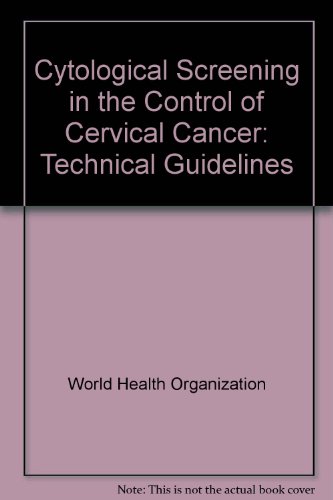 Cytological Screening in the Control of Cervical Cancer: Technical Guidelines

World Health Organization

Note: This is not the actual book cover